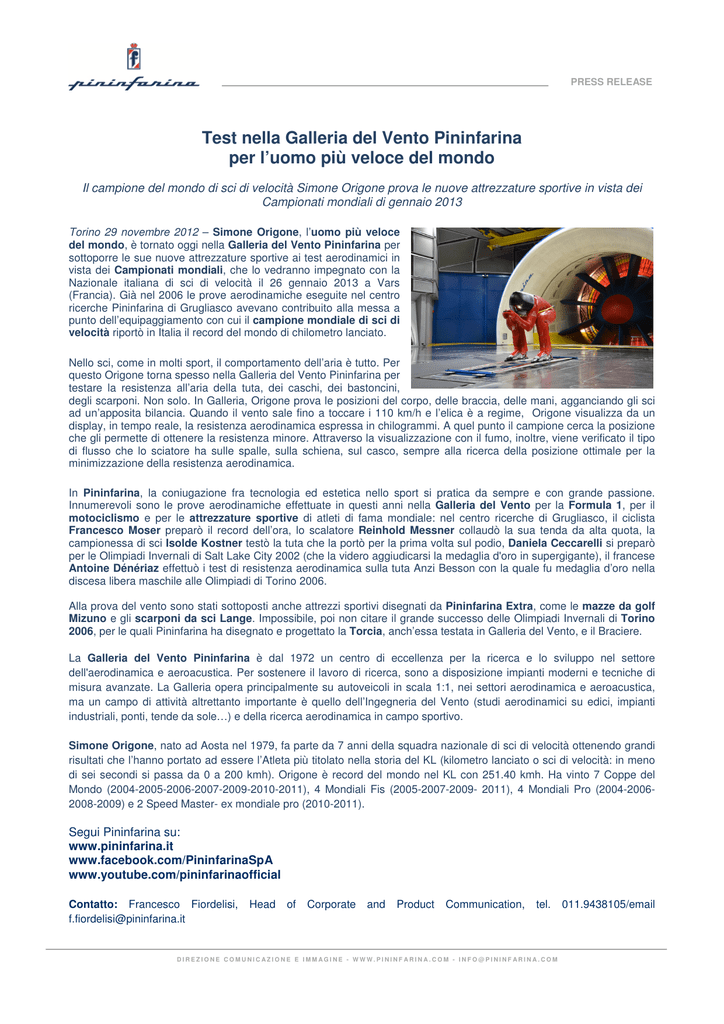 pininfarina

PRESS RELEASE

Test nella Galleria del Vento Pininfarina
per l'uomo più veloce del mondo

Il campione del mondo di sci di velocità Simone Origone prova le nuove attrezzature sportive in vista dei Campionati mondiali di gennaio 2013

Torino 29 novembre 2012 – Simone Origone, l'uomo più veloce del mondo, è tornato oggi nella Galleria del Vento Pininfarina per sottoporre le sue nuove attrezzature sportive ai test aerodinamici in vista dei Campionati mondiali, che lo vedranno impegnato con la Nazionale italiana di sci di velocità il 26 gennaio 2013 a Vars (Francia). Già nel 2006 le prove aerodinamiche eseguite nel centro ricerche Pininfarina di Grugliasco avevano contribuito alla messa a punto dell'equipaggiamento con cui il campione mondiale di sci di velocità riportò in Italia il record del mondo di chilometro lanciato.

Nello sci, come in molti sport, il comportamento dell'aria è tutto. Per questo Origone torna spesso nella Galleria del Vento Pininfarina per testare la resistenza all'aria della tuta, dei caschi, dei bastoncini, degli scarponi. Non solo. In Galleria, Origone prova le posizioni del corpo, delle braccia, delle mani, agganciando gli sci ad un'apposita bilancia. Quando il vento sale fino a toccare i 110 km/h e l'elica è a regime, Origone visualizza da un display, in tempo reale, la resistenza aerodinamica espressa in chilogrammi. A quel punto il campione cerca la posizione che gli permette di ottenere la resistenza minore. Attraverso la visualizzazione con il fumo, inoltre, viene verificato il tipo di flusso che lo sciatore ha sulle spalle, sulla schiena, sul casco, sempre alla ricerca della posizione ottimale per la minimizzazione della resistenza aerodinamica.

In Pininfarina, la coniugazione fra tecnologia ed estetica nello sport si pratica da sempre e con grande passione. Innumerevoli sono le prove aerodinamiche effettuate in questi anni nella Galleria del Vento per la Formula 1, per il motociclismo e per le attrezzature sportive di atleti di fama mondiale: nel centro ricerche di Grugliasco, il ciclista Francesco Moser preparò il record dell'ora, lo scalatore Reinhold Messner collaudò la sua tenda da alta quota, la campionessa di sci Isolde Kostner testò la tuta che la portò per la prima volta sul podio, Daniela Ceccarelli si preparò per le Olimpiadi Invernali di Salt Lake City 2002 (che la videro aggiudicarsi la medaglia d'oro in supergigante), il francese Antoine Dénériaz effettuò i test di resistenza aerodinamica sulla tuta Anzi Besson con la quale fu medaglia d'oro nella discesa libera maschile alle Olimpiadi di Torino 2006.

Alla prova del vento sono stati sottoposti anche attrezzi sportivi disegnati da Pininfarina Extra, come le mazze da golf Mizuno e gli scarponi da sci Lange. Impossibile, poi non citare il grande successo delle Olimpiadi Invernali di Torino 2006, per le quali Pininfarina ha disegnato e progettato la Torcia, anch'essa testata in Galleria del Vento, e il Braciere.

La Galleria del Vento Pininfarina è dal 1972 un centro di eccellenza per la ricerca e lo sviluppo nel settore dell'aerodinamica e aeroacustica. Per sostenere il lavoro di ricerca, sono a disposizione impianti moderni e tecniche di misura avanzate. La Galleria opera principalmente su autoveicoli in scala 1:1, nei settori aerodinamica e aeroacustica, ma un campo di attività altrettanto importante è quello dell'Ingegneria del Vento (studi aerodinamici su edici, impianti industriali, ponti, tende da sole…) e della ricerca aerodinamica in campo sportivo.

Simone Origone, nato ad Aosta nel 1979, fa parte da 7 anni della squadra nazionale di sci di velocità ottenendo grandi risultati che l'hanno portato ad essere l'Atleta più titolato nella storia del KL (kilometro lanciato o sci di velocità: in meno di sei secondi si passa da 0 a 200 kmh). Origone è record del mondo nel KL con 251.40 kmh. Ha vinto 7 Coppe del Mondo (2004-2005-2006-2007-2009-2010-2011), 4 Mondiali Fis (2005-2007-2009- 2011), 4 Mondiali Pro (2004-2006-2008-2009) e 2 Speed Master- ex mondiale pro (2010-2011).

Segui Pininfarina su:
www.pininfarina.it
www.facebook.com/PininfarinaSpA
www.youtube.com/pininfarinaofficial

Contatto: Francesco Fiordelisi, Head of Corporate and Product Communication, tel. 011.9438105/email f.fiordelisi@pininfarina.it

DIREZIONE COMUNICAZIONE E IMMAGINE - WWW.PININFARINA.COM - INFO@PININFARINA.COM